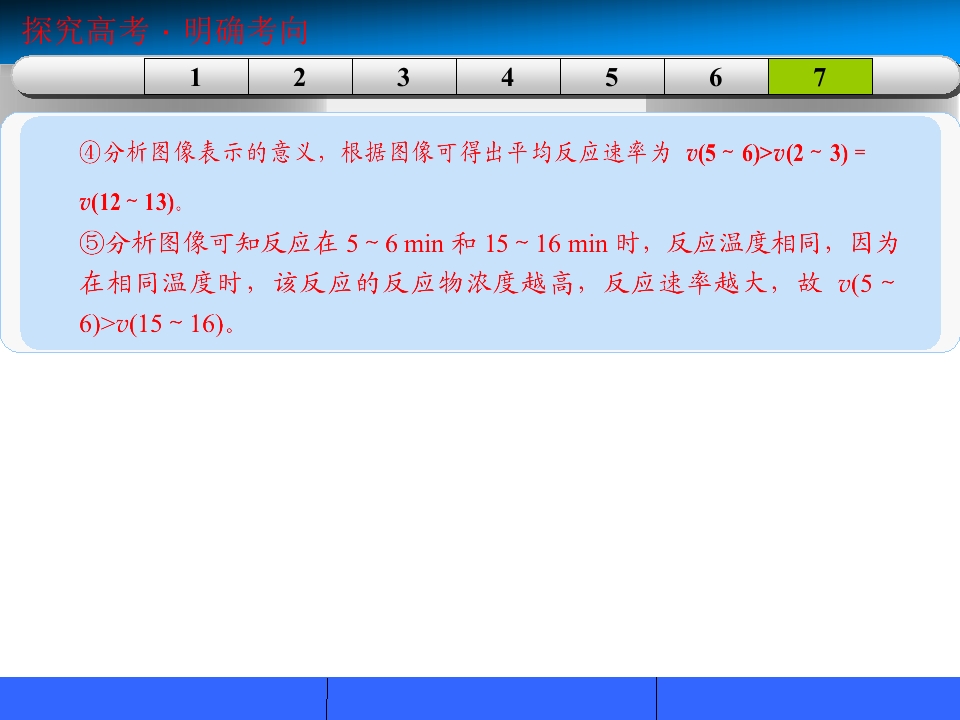 探究高考·明确考向

1 2 3 4 5 6 7

④分析图像表示的意义，根据图像可得出平均反应速率为$v(5\sim6)>v(2\sim3)=v(12\sim13)$。
⑤分析图像可知反应在5～6 min和15～16 min时，反应温度相同，因为在相同温度时，该反应的反应物浓度越高，反应速率越大，故$v(5\sim6)>v(15\sim16)$。